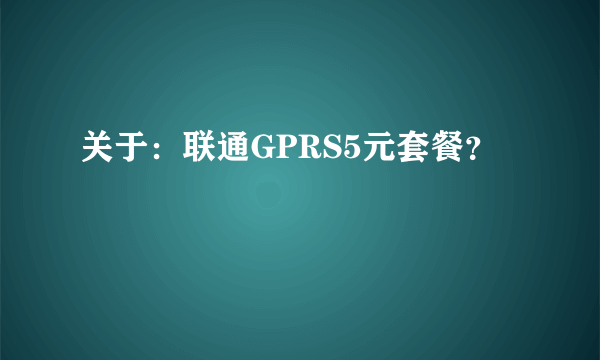 关于：联通GPRS5元套餐？